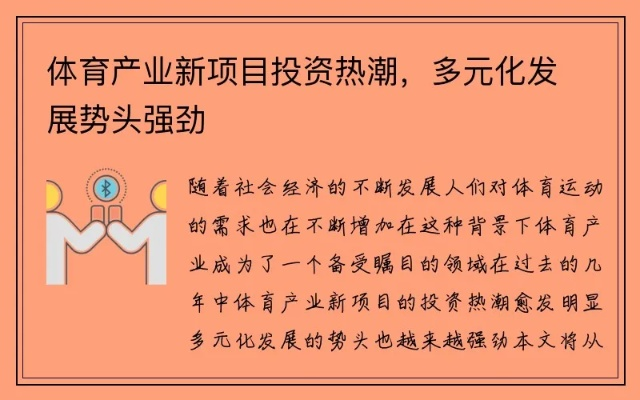 体育产业新项目投资热潮，多元化发展势头强劲

随着社会经济的不断发展人们对体育运动的需求也在不断增加在这种背景下体育产业成为了一个备受瞩目的领域在过去的几年中体育产业新项目的投资热潮愈发明显多元化发展的势头也越来越强劲本文将从